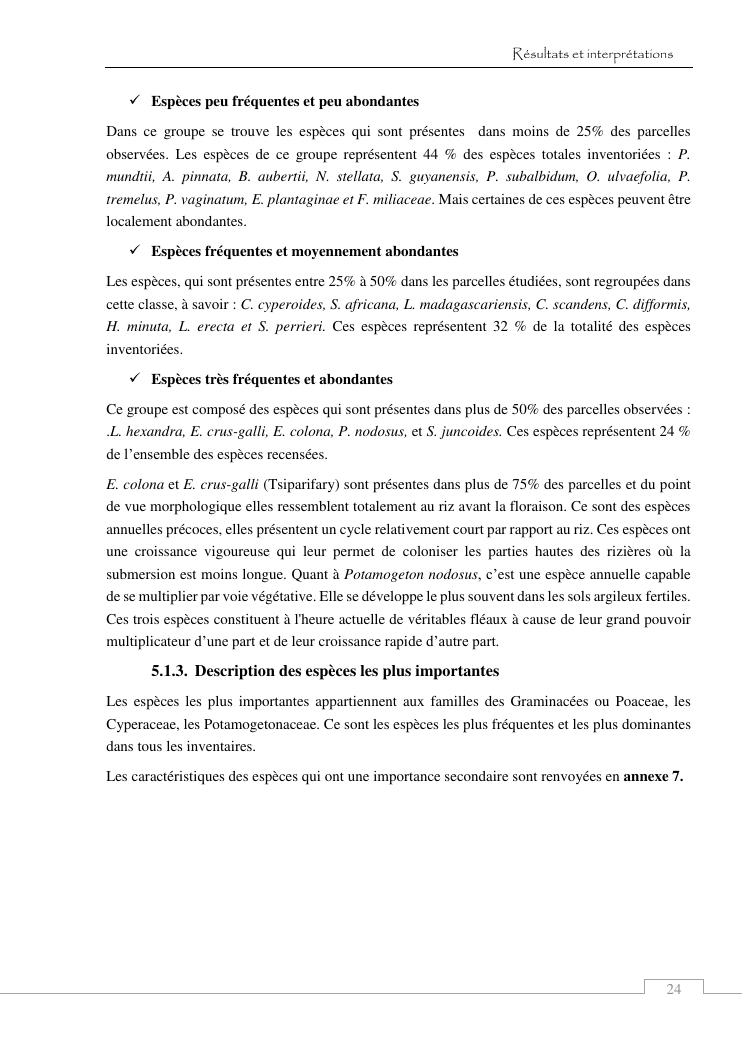 Résultats et interprétations

✓ Espèces peu fréquentes et peu abondantes

Dans ce groupe se trouve les espèces qui sont présentes dans moins de 25% des parcelles observées. Les espèces de ce groupe représentent 44 % des espèces totales inventoriées : P. mundtii, A. pinnata, B. aubertii, N. stellata, S. guyanensis, P. subalbidum, O. ulvaefolia, P. tremelus, P. vaginatum, E. plantaginae et F. miliaceae. Mais certaines de ces espèces peuvent être localement abondantes.

✓ Espèces fréquentes et moyennement abondantes

Les espèces, qui sont présentes entre 25% à 50% dans les parcelles étudiées, sont regroupées dans cette classe, à savoir : C. cyperoides, S. africana, L. madagascariensis, C. scandens, C. difformis, H. minuta, L. erecta et S. perrieri. Ces espèces représentent 32 % de la totalité des espèces inventoriées.

✓ Espèces très fréquentes et abondantes

Ce groupe est composé des espèces qui sont présentes dans plus de 50% des parcelles observées : .L. hexandra, E. crus-galli, E. colona, P. nodosus, et S. juncoides. Ces espèces représentent 24 % de l'ensemble des espèces recensées.

E. colona et E. crus-galli (Tsiparifary) sont présentes dans plus de 75% des parcelles et du point de vue morphologique elles ressemblent totalement au riz avant la floraison. Ce sont des espèces annuelles précoces, elles présentent un cycle relativement court par rapport au riz. Ces espèces ont une croissance vigoureuse qui leur permet de coloniser les parties hautes des rizières où la submersion est moins longue. Quant à Potamogeton nodosus, c'est une espèce annuelle capable de se multiplier par voie végétative. Elle se développe le plus souvent dans les sols argileux fertiles. Ces trois espèces constituent à l'heure actuelle de véritables fléaux à cause de leur grand pouvoir multiplicateur d'une part et de leur croissance rapide d'autre part.

5.1.3. Description des espèces les plus importantes

Les espèces les plus importantes appartiennent aux familles des Graminacées ou Poaceae, les Cyperaceae, les Potamogetonaceae. Ce sont les espèces les plus fréquentes et les plus dominantes dans tous les inventaires.

Les caractéristiques des espèces qui ont une importance secondaire sont renvoyées en annexe 7.

24